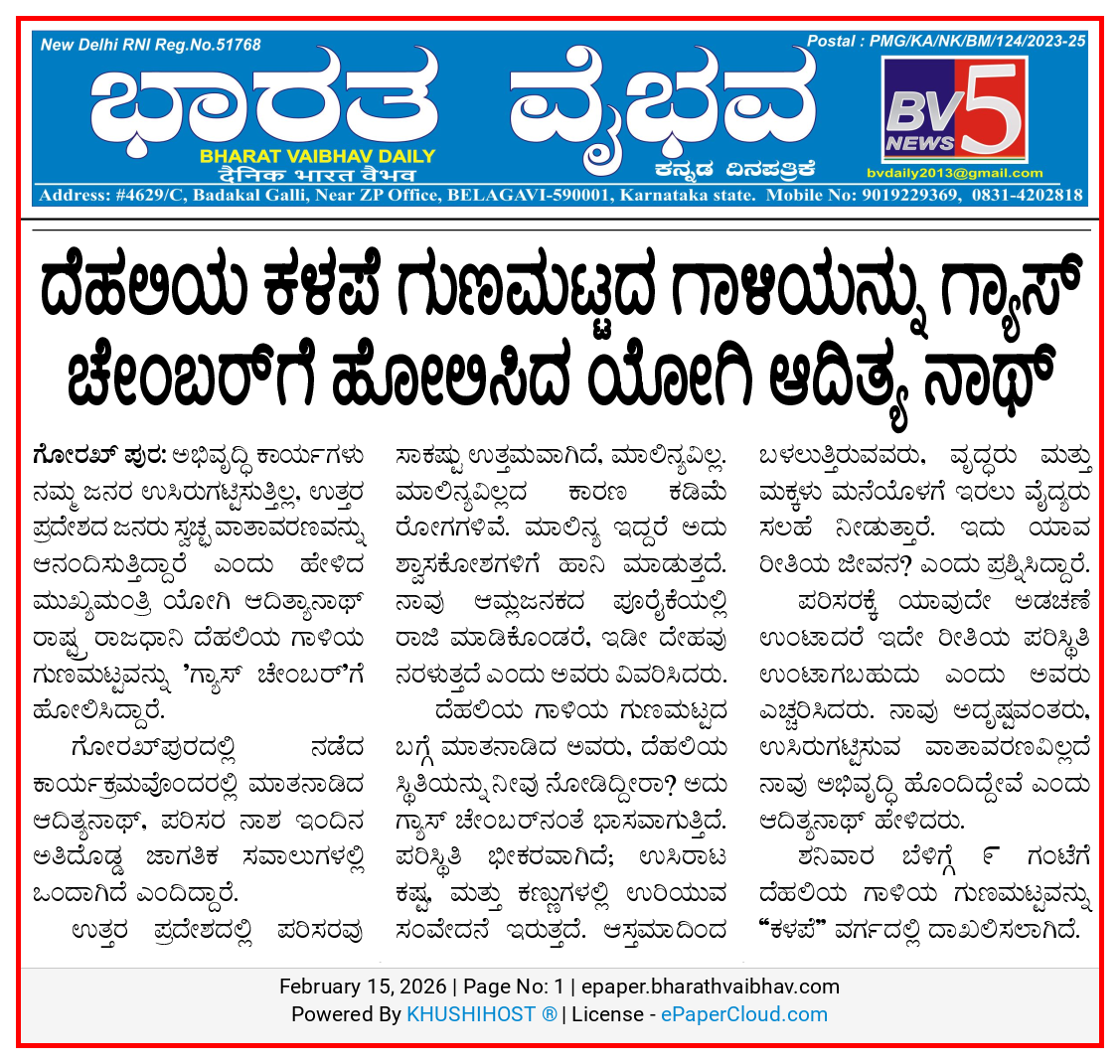 New Delhi RNI Reg.No.51768

Postal : PMG/KA/NK/BM/124/2023-25

ಭಾರತ ವೈಭವ

BHARAT VAIBHAV DAILY
दैनिक भारत वैभव

ಕನ್ನಡ ದಿನಪತ್ರಿಕೆ

BV NEWS 5

bvdaily2013@gmail.com

Address: #4629/C, Badakal Galli, Near ZP Office, BELAGAVI-590001, Karnataka state. Mobile No: 9019229369, 0831-4202818

ದೆಹಲಿಯ ಕಳಪೆ ಗುಣಮಟ್ಟದ ಗಾಳಿಯನ್ನು ಗ್ಯಾಸ್ ಚೇಂಬರ್‌ಗೆ ಹೋಲಿಸಿದ ಯೋಗಿ ಆದಿತ್ಯ ನಾಥ್

ಗೋರಖ್ ಪುರ: ಅಭಿವೃದ್ಧಿ ಕಾರ್ಯಗಳು ನಮ್ಮ ಜನರ ಉಸಿರುಗಟ್ಟಿಸುತ್ತಿಲ್ಲ, ಉತ್ತರ ಪ್ರದೇಶದ ಜನರು ಸ್ವಚ್ಛ ವಾತಾವರಣವನ್ನು ಆನಂದಿಸುತ್ತಿದ್ದಾರೆ ಎಂದು ಹೇಳಿದ ಮುಖ್ಯಮಂತ್ರಿ ಯೋಗಿ ಆದಿತ್ಯಾನಾಥ್ ರಾಷ್ಟ್ರ ರಾಜಧಾನಿ ದೆಹಲಿಯ ಗಾಳಿಯ ಗುಣಮಟ್ಟವನ್ನು 'ಗ್ಯಾಸ್ ಚೇಂಬರ್'ಗೆ ಹೋಲಿಸಿದ್ದಾರೆ.

ಗೋರಖ್‌ಪುರದಲ್ಲಿ ನಡೆದ ಕಾರ್ಯಕ್ರಮವೊಂದರಲ್ಲಿ ಮಾತನಾಡಿದ ಆದಿತ್ಯನಾಥ್, ಪರಿಸರ ನಾಶ ಇಂದಿನ ಅತಿದೊಡ್ಡ ಜಾಗತಿಕ ಸವಾಲುಗಳಲ್ಲಿ ಒಂದಾಗಿದೆ ಎಂದಿದ್ದಾರೆ.

ಉತ್ತರ ಪ್ರದೇಶದಲ್ಲಿ ಪರಿಸರವು ಸಾಕಷ್ಟು ಉತ್ತಮವಾಗಿದೆ, ಮಾಲಿನ್ಯವಿಲ್ಲ. ಮಾಲಿನ್ಯವಿಲ್ಲದ ಕಾರಣ ಕಡಿಮೆ ರೋಗಗಳಿವೆ. ಮಾಲಿನ್ಯ ಇದ್ದರೆ ಅದು ಶ್ವಾಸಕೋಶಗಳಿಗೆ ಹಾನಿ ಮಾಡುತ್ತದೆ. ನಾವು ಆಮ್ಲಜನಕದ ಪೂರೈಕೆಯಲ್ಲಿ ರಾಜಿ ಮಾಡಿಕೊಂಡರೆ, ಇಡೀ ದೇಹವು ನರಳುತ್ತದೆ ಎಂದು ಅವರು ವಿವರಿಸಿದರು.

ದೆಹಲಿಯ ಗಾಳಿಯ ಗುಣಮಟ್ಟದ ಬಗ್ಗೆ ಮಾತನಾಡಿದ ಅವರು, ದೆಹಲಿಯ ಸ್ಥಿತಿಯನ್ನು ನೀವು ನೋಡಿದ್ದೀರಾ? ಅದು ಗ್ಯಾಸ್ ಚೇಂಬರ್‌ನಂತೆ ಭಾಸವಾಗುತ್ತಿದೆ. ಪರಿಸ್ಥಿತಿ ಭೀಕರವಾಗಿದೆ; ಉಸಿರಾಟ ಕಷ್ಟ, ಮತ್ತು ಕಣ್ಣುಗಳಲ್ಲಿ ಉರಿಯುವ ಸಂವೇದನೆ ಇರುತ್ತದೆ. ಆಸ್ತಮಾದಿಂದ ಬಳಲುತ್ತಿರುವವರು, ವೃದ್ಧರು ಮತ್ತು ಮಕ್ಕಳು ಮನೆಯೊಳಗೆ ಇರಲು ವೈದ್ಯರು ಸಲಹೆ ನೀಡುತ್ತಾರೆ. ಇದು ಯಾವ ರೀತಿಯ ಜೀವನ? ಎಂದು ಪ್ರಶ್ನಿಸಿದ್ದಾರೆ.

ಪರಿಸರಕ್ಕೆ ಯಾವುದೇ ಅಡಚಣೆ ಉಂಟಾದರೆ ಇದೇ ರೀತಿಯ ಪರಿಸ್ಥಿತಿ ಉಂಟಾಗಬಹುದು ಎಂದು ಅವರು ಎಚ್ಚರಿಸಿದರು. ನಾವು ಅದೃಷ್ಟವಂತರು, ಉಸಿರುಗಟ್ಟಿಸುವ ವಾತಾವರಣವಿಲ್ಲದೆ ನಾವು ಅಭಿವೃದ್ಧಿ ಹೊಂದಿದ್ದೇವೆ ಎಂದು ಆದಿತ್ಯನಾಥ್ ಹೇಳಿದರು.

ಶನಿವಾರ ಬೆಳಿಗ್ಗೆ ೯ ಗಂಟೆಗೆ ದೆಹಲಿಯ ಗಾಳಿಯ ಗುಣಮಟ್ಟವನ್ನು "ಕಳಪೆ" ವರ್ಗದಲ್ಲಿ ದಾಖಲಿಸಲಾಗಿದೆ.

February 15, 2026 | Page No: 1 | epaper.bharathvaibhav.com
Powered By KHUSHIHOST ® | License - ePaperCloud.com